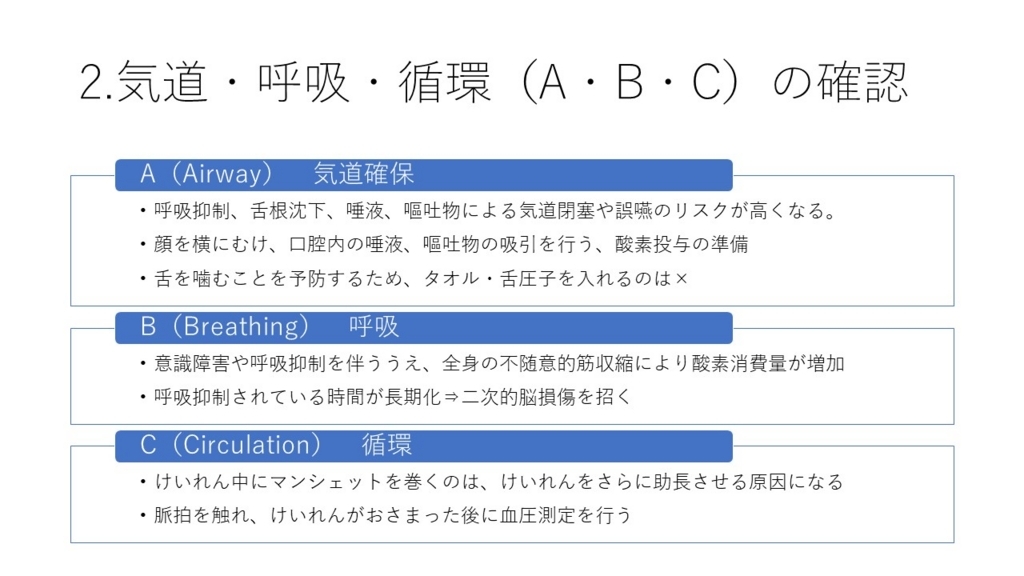 2.気道・呼吸・循環（A・B・C）の確認

A（Airway）　気道確保

・呼吸抑制、舌根沈下、唾液、嘔吐物による気道閉塞や誤嚥のリスクが高くなる。

・顔を横にむけ、口腔内の唾液、嘔吐物の吸引を行う、酸素投与の準備

・舌を噛むことを予防するため、タオル・舌圧子を入れるのは×

B（Breathing）　呼吸

・意識障害や呼吸抑制を伴ううえ、全身の不随意的筋収縮により酸素消費量が増加

・呼吸抑制されている時間が長期化⇒二次的脳損傷を招く

C（Circulation）　循環

・けいれん中にマンシェットを巻くのは、けいれんをさらに助長させる原因になる

・脈拍を触れ、けいれんがおさまった後に血圧測定を行う